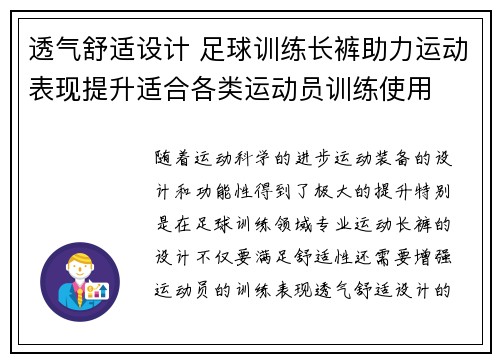 透气舒适设计 足球训练长裤助力运动表现提升适合各类运动员训练使用

随着运动科学的进步运动装备的设计和功能性得到了极大的提升特别是在足球训练领域专业运动长裤的设计不仅要满足舒适性还需要增强运动员的训练表现透气舒适设计的